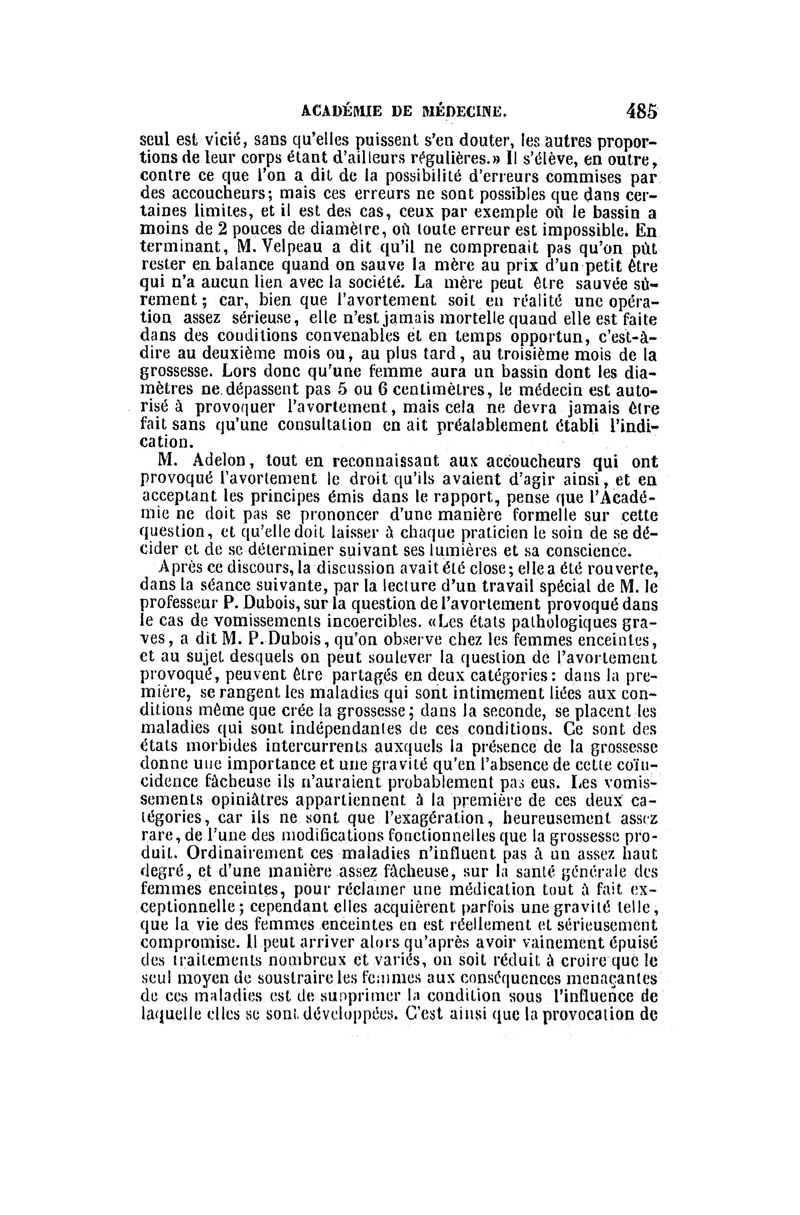 ACADÉMIE DE MÉDECINE. 485

seul est vicié, sans qu'elles puissent s'en douter, les autres proportions de leur corps étant d'ailleurs régulières.» Il s'élève, en outre, contre ce que l'on a dit de la possibilité d'erreurs commises par des accoucheurs; mais ces erreurs ne sont possibles que dans certaines limites, et il est des cas, ceux par exemple où le bassin a moins de 2 pouces de diamètre, où toute erreur est impossible. En terminant, M. Velpeau a dit qu'il ne comprenait pas qu'on pût rester en balance quand on sauve la mère au prix d'un petit être qui n'a aucun lien avec la société. La mère peut être sauvée sûrement; car, bien que l'avortement soit en réalité une opération assez sérieuse, elle n'est jamais mortelle quand elle est faite dans des conditions convenables et en temps opportun, c'est-à-dire au deuxième mois ou, au plus tard, au troisième mois de la grossesse. Lors donc qu'une femme aura un bassin dont les diamètres ne dépassent pas 5 ou 6 centimètres, le médecin est autorisé à provoquer l'avortement, mais cela ne devra jamais être fait sans qu'une consultation en ait préalablement établi l'indication.

M. Adelon, tout en reconnaissant aux accoucheurs qui ont provoqué l'avortement le droit qu'ils avaient d'agir ainsi, et en acceptant les principes émis dans le rapport, pense que l'Académie ne doit pas se prononcer d'une manière formelle sur cette question, et qu'elle doit laisser à chaque praticien le soin de se décider et de se déterminer suivant ses lumières et sa conscience.

Après ce discours, la discussion avait été close; elle a été rouverte, dans la séance suivante, par la lecture d'un travail spécial de M. le professeur P. Dubois, sur la question de l'avortement provoqué dans le cas de vomissements incoercibles. «Les états pathologiques graves, a dit M. P. Dubois, qu'on observe chez les femmes enceintes, et au sujet desquels on peut soulever la question de l'avortement provoqué, peuvent être partagés en deux catégories: dans la première, se rangent les maladies qui sont intimement liées aux conditions même que crée la grossesse; dans la seconde, se placent les maladies qui sont indépendantes de ces conditions. Ce sont des états morbides intercurrents auxquels la présence de la grossesse donne une importance et une gravité qu'en l'absence de cette coïncidence fâcheuse ils n'auraient probablement pas eus. Les vomissements opiniâtres appartiennent à la première de ces deux catégories, car ils ne sont que l'exagération, heureusement assez rare, de l'une des modifications fonctionnelles que la grossesse produit. Ordinairement ces maladies n'influent pas à un assez haut degré, et d'une manière assez fâcheuse, sur la santé générale des femmes enceintes, pour réclamer une médication tout à fait exceptionnelle; cependant elles acquièrent parfois une gravité telle, que la vie des femmes enceintes en est réellement et sérieusement compromise. Il peut arriver alors qu'après avoir vainement épuisé des traitements nombreux et variés, on soit réduit à croire que le seul moyen de soustraire les femmes aux conséquences menaçantes de ces maladies est de supprimer la condition sous l'influence de laquelle elles se sont développées. C'est ainsi que la provocation de